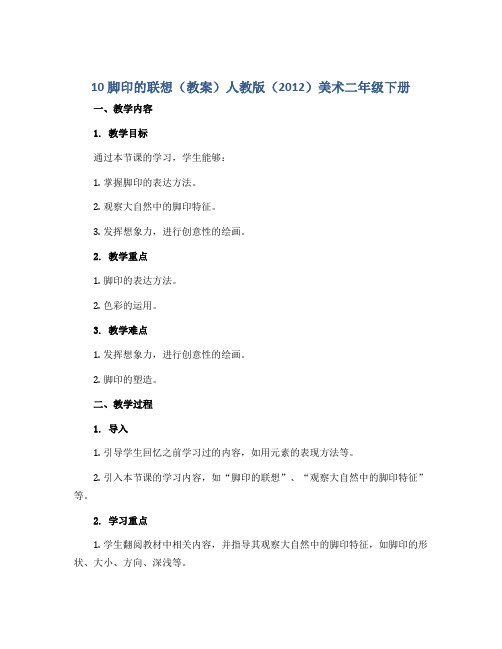 10 脚印的联想（教案）人教版（2012）美术二年级下册

一、教学内容

1. 教学目标

通过本节课的学习，学生能够：

1. 掌握脚印的表达方法。

2. 观察大自然中的脚印特征。

3. 发挥想象力，进行创意性的绘画。

2. 教学重点

1. 脚印的表达方法。

2. 色彩的运用。

3. 教学难点

1. 发挥想象力，进行创意性的绘画。

2. 脚印的塑造。

二、教学过程

1. 导入

1. 引导学生回忆之前学习过的内容，如用元素的表现方法等。

2. 引入本节课的学习内容，如“脚印的联想”、“观察大自然中的脚印特征”等。

2. 学习重点

1. 学生翻阅教材中相关内容，并指导其观察大自然中的脚印特征，如脚印的形状、大小、方向、深浅等。